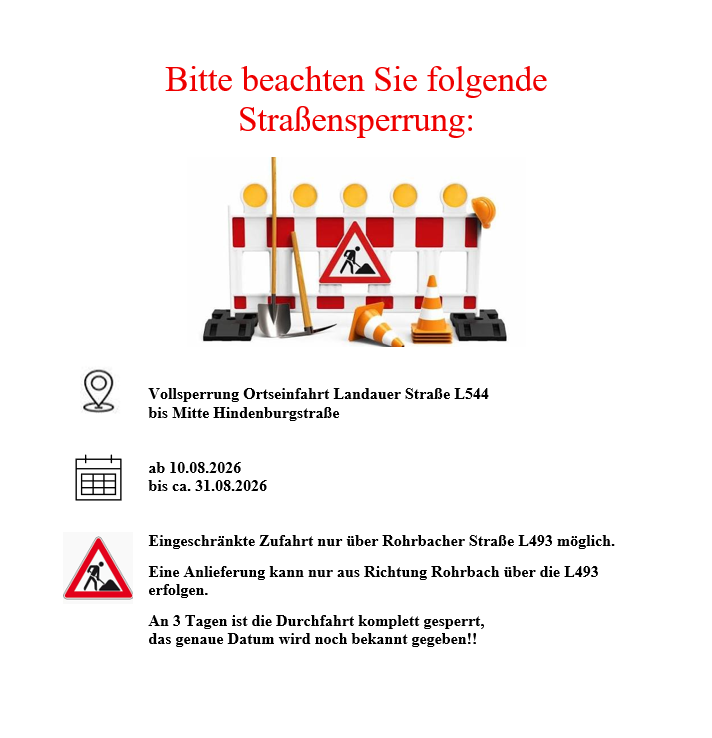 Bitte beachten Sie folgende Straßensperrung:

Vollsperrung Ortseinfahrt Landauer Straße L544
bis Mitte Hindenburgstraße

ab 10.08.2026
bis ca. 31.08.2026

Eingeschränkte Zufahrt nur über Rohrbacher Straße L493 möglich.

Eine Anlieferung kann nur aus Richtung Rohrbach über die L493 erfolgen.

An 3 Tagen ist die Durchfahrt komplett gesperrt,
das genaue Datum wird noch bekannt gegeben!!